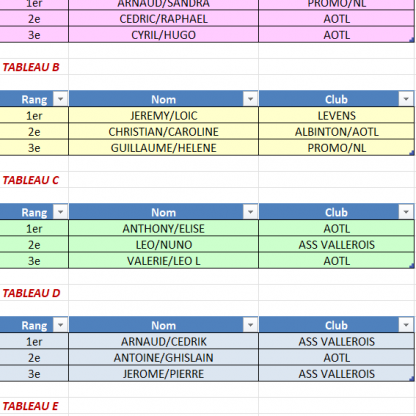 | 1er | ARNAUD/SANDRA | PROMO/NL |
|---|---|---|
| 2e | CEDRIC/RAPHAEL | AOTL |
| 3e | CYRIL/HUGO | AOTL |

TABLEAU B

| Rang | Nom | Club |
|---|---|---|
| 1er | JEREMY/LOIC | LEVENS |
| 2e | CHRISTIAN/CAROLINE | ALBINTON/AOTL |
| 3e | GUILLAUME/HELENE | PROMO/NL |

TABLEAU C

| Rang | Nom | Club |
|---|---|---|
| 1er | ANTHONY/ELISE | AOTL |
| 2e | LEO/NUNO | ASS VALLEROIS |
| 3e | VALERIE/LEO L | AOTL |

TABLEAU D

| Rang | Nom | Club |
|---|---|---|
| 1er | ARNAUD/CEDRIK | ASS VALLEROIS |
| 2e | ANTOINE/GHISLAIN | AOTL |
| 3e | JEROME/PIERRE | ASS VALLEROIS |

TABLEAU E